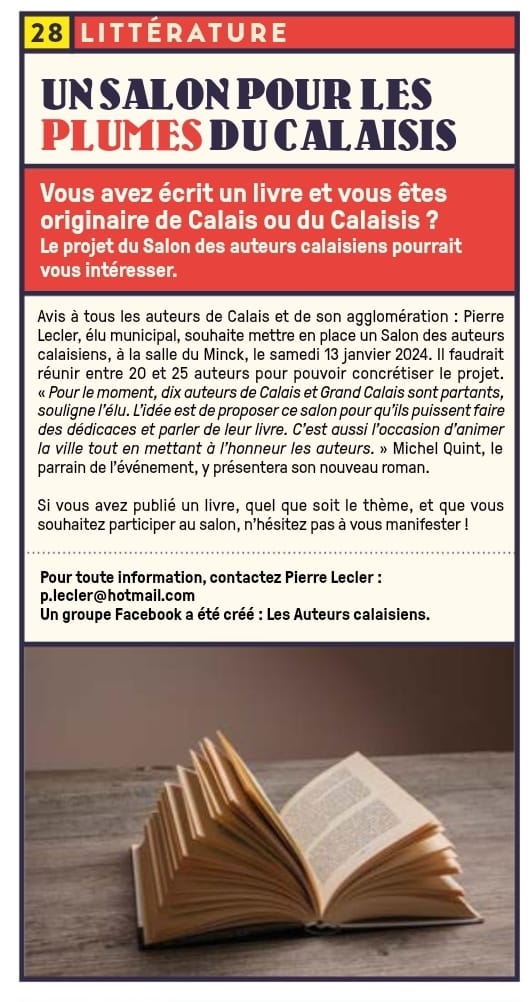 28 LITTÉRATURE

UN SALON POUR LES PLUMES DU CALAISIS

Vous avez écrit un livre et vous êtes originaire de Calais ou du Calaisis ?
Le projet du Salon des auteurs calaisiens pourrait vous intéresser.

Avis à tous les auteurs de Calais et de son agglomération : Pierre Lecler, élu municipal, souhaite mettre en place un Salon des auteurs calaisiens, à la salle du Minck, le samedi 13 janvier 2024. Il faudrait réunir entre 20 et 25 auteurs pour pouvoir concrétiser le projet. « Pour le moment, dix auteurs de Calais et Grand Calais sont partants, souligne l'élu. L'idée est de proposer ce salon pour qu'ils puissent faire des dédicaces et parler de leur livre. C'est aussi l'occasion d'animer la ville tout en mettant à l'honneur les auteurs. » Michel Quint, le parrain de l'événement, y présentera son nouveau roman.

Si vous avez publié un livre, quel que soit le thème, et que vous souhaitez participer au salon, n'hésitez pas à vous manifester !

Pour toute information, contactez Pierre Lecler : p.lecler@hotmail.com
Un groupe Facebook a été créé : Les Auteurs calaisiens.